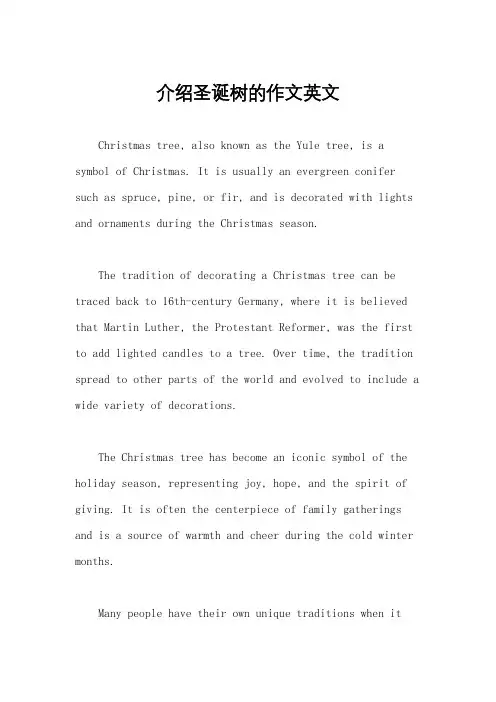 介绍圣诞树的作文英文

Christmas tree, also known as the Yule tree, is a symbol of Christmas. It is usually an evergreen conifer such as spruce, pine, or fir, and is decorated with lights and ornaments during the Christmas season.

The tradition of decorating a Christmas tree can be traced back to 16th-century Germany, where it is believed that Martin Luther, the Protestant Reformer, was the first to add lighted candles to a tree. Over time, the tradition spread to other parts of the world and evolved to include a wide variety of decorations.

The Christmas tree has become an iconic symbol of the holiday season, representing joy, hope, and the spirit of giving. It is often the centerpiece of family gatherings and is a source of warmth and cheer during the cold winter months.

Many people have their own unique traditions when it